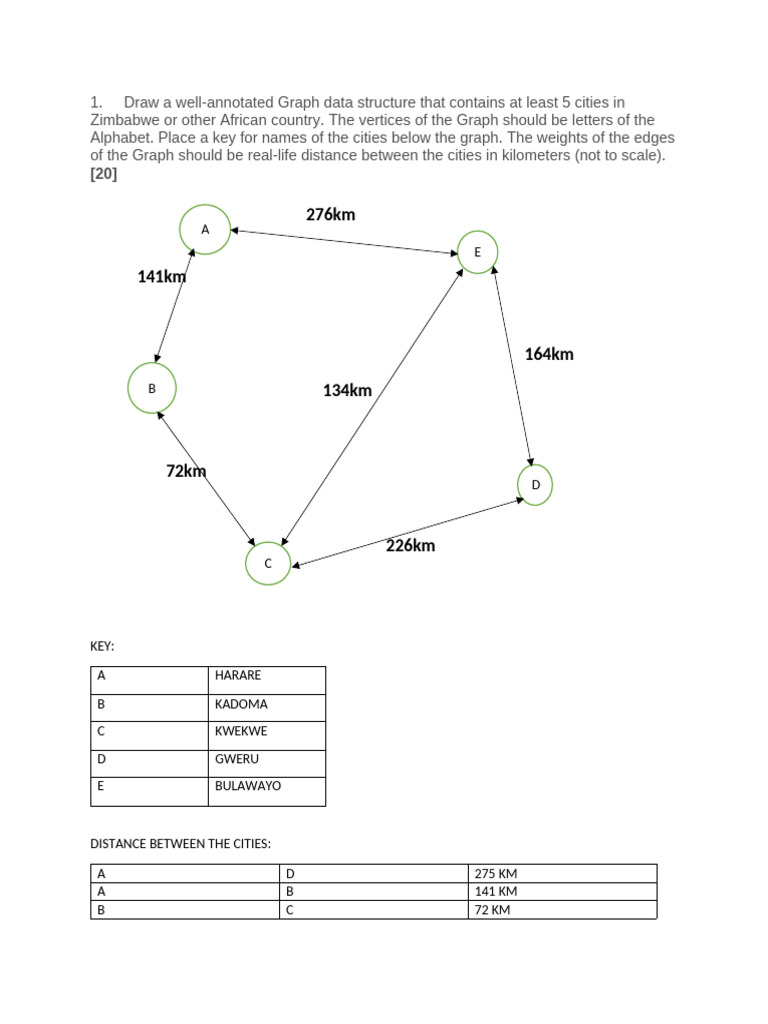 1. Draw a well-annotated Graph data structure that contains at least 5 cities in Zimbabwe or other African country. The vertices of the Graph should be letters of the Alphabet. Place a key for names of the cities below the graph. The weights of the edges of the Graph should be real-life distance between the cities in kilometers (not to scale). [20]

A
276km
E
141km
164km
B
134km
72km
D
226km
C

KEY:

| A | HARARE |
|---|---|
| B | KADOMA |
| C | KWEKWE |
| D | GWERU |
| E | BULAWAYO |

DISTANCE BETWEEN THE CITIES:

| A | D | 275 KM |
|---|---|---|
| A | B | 141 KM |
| B | C | 72 KM |